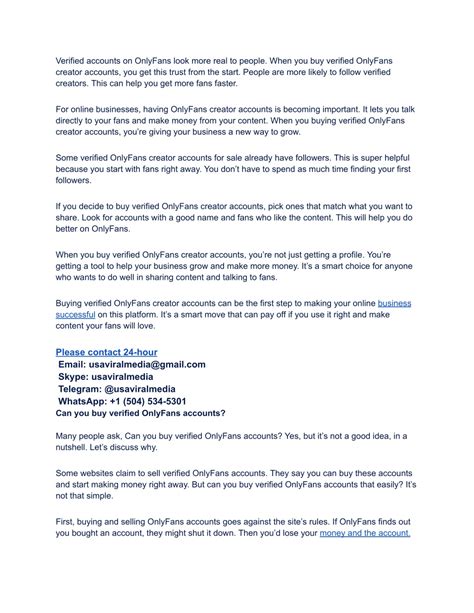 Verified accounts on OnlyFans look more real to people. When you buy verified OnlyFans creator accounts, you get this trust from the start. People are more likely to follow verified creators. This can help you get more fans faster.

For online businesses, having OnlyFans creator accounts is becoming important. It lets you talk directly to your fans and make money from your content. When you buying verified OnlyFans creator accounts, you're giving your business a new way to grow.

Some verified OnlyFans creator accounts for sale already have followers. This is super helpful because you start with fans right away. You don't have to spend as much time finding your first followers.

If you decide to buy verified OnlyFans creator accounts, pick ones that match what you want to share. Look for accounts with a good name and fans who like the content. This will help you do better on OnlyFans.

When you buy verified OnlyFans creator accounts, you're not just getting a profile. You're getting a tool to help your business grow and make more money. It's a smart choice for anyone who wants to do well in sharing content and talking to fans.

Buying verified OnlyFans creator accounts can be the first step to making your online business successful on this platform. It's a smart move that can pay off if you use it right and make content your fans will love.

Please contact 24-hour
Email: usaviralmedia@gmail.com
Skype: usaviralmedia
Telegram: @usaviralmedia
WhatsApp: +1 (504) 534-5301
Can you buy verified OnlyFans accounts?

Many people ask, Can you buy verified OnlyFans accounts? Yes, but it's not a good idea, in a nutshell. Let's discuss why.

Some websites claim to sell verified OnlyFans accounts. They say you can buy these accounts and start making money right away. But can you buy verified OnlyFans accounts that easily? It's not that simple.

First, buying and selling OnlyFans accounts goes against the site's rules. If OnlyFans finds out you bought an account, they might shut it down. Then you'd lose your money and the account.